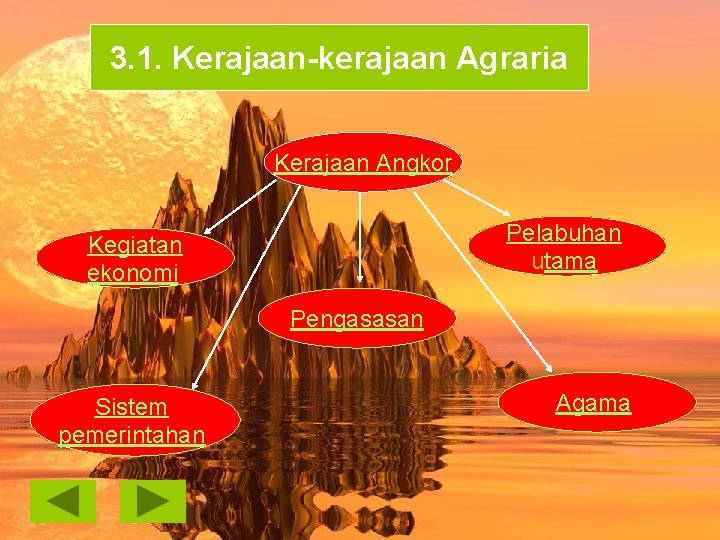 3.1. Kerajaan-kerajaan Agraria

Kerajaan Angkor

Kegiatan ekonomi

Pelabuhan utama

Pengasasan

Sistem pemerintahan

Agama